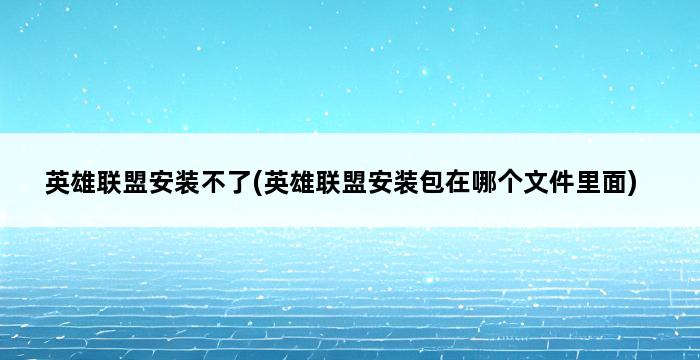 英雄联盟安装不了(英雄联盟安装包在哪个文件里面)